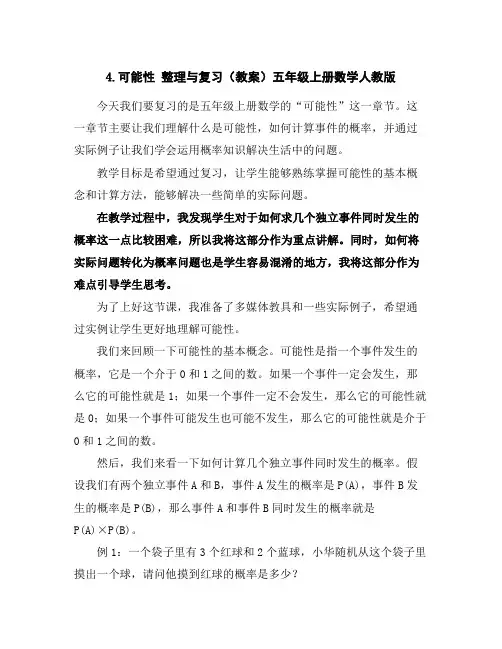 4.可能性 整理与复习（教案）五年级上册数学人教版

今天我们要复习的是五年级上册数学的“可能性”这一章节。这一章节主要让我们理解什么是可能性，如何计算事件的概率，并通过实际例子让我们学会运用概率知识解决生活中的问题。

教学目标是希望通过复习，让学生能够熟练掌握可能性的基本概念和计算方法，能够解决一些简单的实际问题。

在教学过程中，我发现学生对于如何求几个独立事件同时发生的概率这一点比较困难，所以我将这部分作为重点讲解。同时，如何将实际问题转化为概率问题也是学生容易混淆的地方，我将这部分作为难点引导学生思考。

为了上好这节课，我准备了多媒体教具和一些实际例子，希望通过实例让学生更好地理解可能性。

我们来回顾一下可能性的基本概念。可能性是指一个事件发生的概率，它是一个介于 0 和 1 之间的数。如果一个事件一定会发生，那么它的可能性就是 1；如果一个事件一定不会发生，那么它的可能性就是 0；如果一个事件可能发生也可能不发生，那么它的可能性就是介于 0 和 1 之间的数。

然后，我们来看一下如何计算几个独立事件同时发生的概率。假设我们有两个独立事件 A 和 B，事件 A 发生的概率是 P(A)，事件 B 发生的概率是 P(B)，那么事件 A 和事件 B 同时发生的概率就是 P(A)×P(B)。

例 1：一个袋子里有 3 个红球和 2 个蓝球，小华随机从这个袋子里摸出一个球，请问他摸到红球的概率是多少？